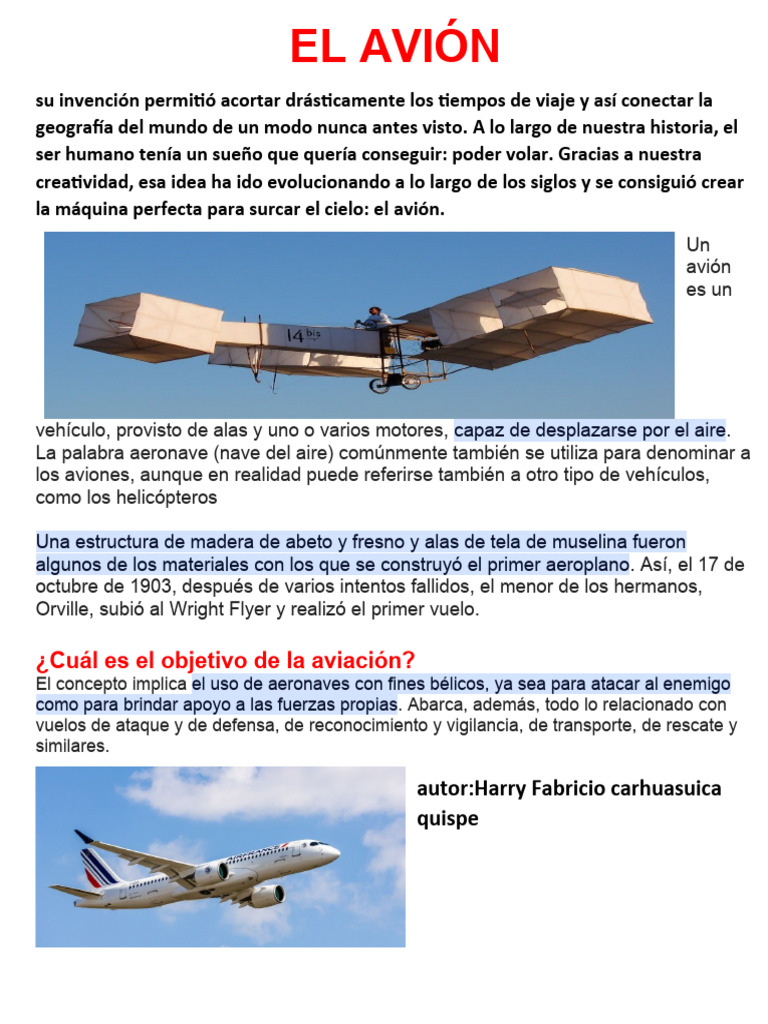 EL AVIÓN

su invención permitió acortar drásticamente los tiempos de viaje y así conectar la geografía del mundo de un modo nunca antes visto. A lo largo de nuestra historia, el ser humano tenía un sueño que quería conseguir: poder volar. Gracias a nuestra creatividad, esa idea ha ido evolucionando a lo largo de los siglos y se consiguió crear la máquina perfecta para surcar el cielo: el avión.

14 bis

Un avión es un vehículo, provisto de alas y uno o varios motores, capaz de desplazarse por el aire. La palabra aeronave (nave del aire) comúnmente también se utiliza para denominar a los aviones, aunque en realidad puede referirse también a otro tipo de vehículos, como los helicópteros

Una estructura de madera de abeto y fresno y alas de tela de muselina fueron algunos de los materiales con los que se construyó el primer aeroplano. Así, el 17 de octubre de 1903, después de varios intentos fallidos, el menor de los hermanos, Orville, subió al Wright Flyer y realizó el primer vuelo.

¿Cuál es el objetivo de la aviación?
El concepto implica el uso de aeronaves con fines bélicos, ya sea para atacar al enemigo como para brindar apoyo a las fuerzas propias. Abarca, además, todo lo relacionado con vuelos de ataque y de defensa, de reconocimiento y vigilancia, de transporte, de rescate y similares.

AIRFRANCE

autor:Harry Fabricio carhuasuica quispe